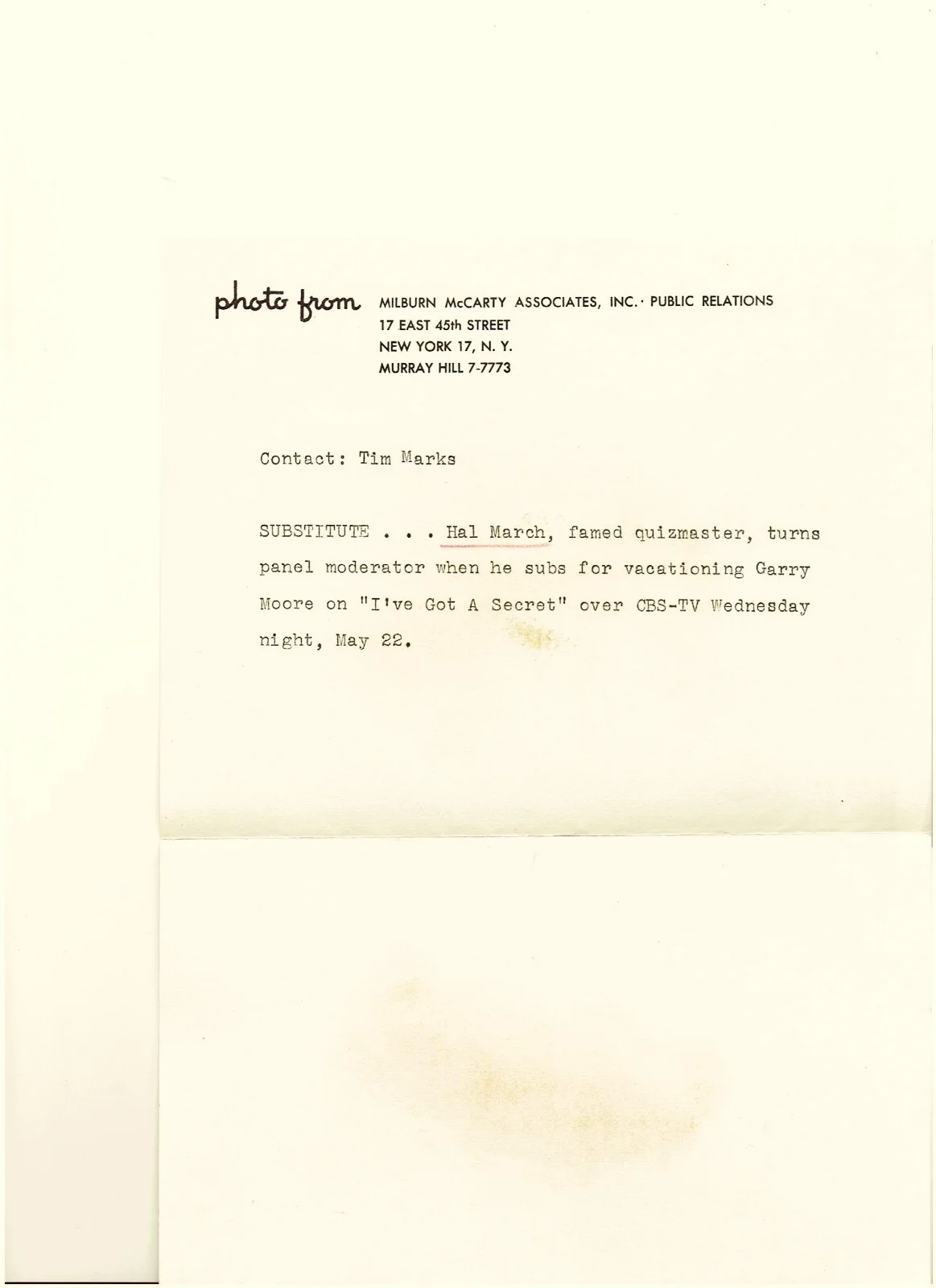 photo from MILBURN McCARTY ASSOCIATES, INC. · PUBLIC RELATIONS
17 EAST 45th STREET
NEW YORK 17, N. Y.
MURRAY HILL 7-7773

Contact: Tim Marks

SUBSTITUTE . . . Hal March, famed quizmaster, turns panel moderator when he subs for vacationing Garry Moore on "I've Got A Secret" over CBS-TV Wednesday night, May 22.